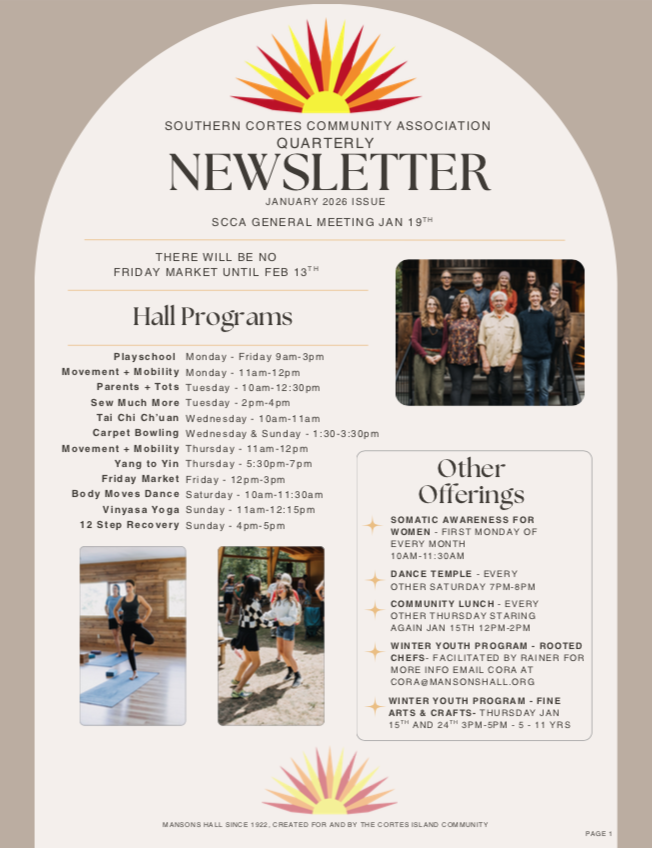 SOUTHERN CORTES COMMUNITY ASSOCIATION
QUARTERLY
NEWSLETTER
JANUARY 2026 ISSUE

SCCA GENERAL MEETING JAN 19$^{TH}$

THERE WILL BE NO FRIDAY MARKET UNTIL FEB 13$^{TH}$

Hall Programs

| | |
|---|---|
| Playschool | Monday - Friday 9am-3pm |
| Movement + Mobility | Monday - 11am-12pm |
| Parents + Tots | Tuesday - 10am-12:30pm |
| Sew Much More | Tuesday - 2pm-4pm |
| Tai Chi Ch'uan | Wednesday - 10am-11am |
| Carpet Bowling | Wednesday & Sunday - 1:30-3:30pm |
| Movement + Mobility | Thursday - 11am-12pm |
| Yang to Yin | Thursday - 5:30pm-7pm |
| Friday Market | Friday - 12pm-3pm |
| Body Moves Dance | Saturday - 10am-11:30am |
| Vinyasa Yoga | Sunday - 11am-12:15pm |
| 12 Step Recovery | Sunday - 4pm-5pm |

Other Offerings

SOMATIC AWARENESS FOR WOMEN - FIRST MONDAY OF EVERY MONTH 10AM-11:30AM

DANCE TEMPLE - EVERY OTHER SATURDAY 7PM-8PM

COMMUNITY LUNCH - EVERY OTHER THURSDAY STARING AGAIN JAN 15TH 12PM-2PM

WINTER YOUTH PROGRAM - ROOTED CHEFS- FACILITATED BY RAINER FOR MORE INFO EMAIL CORA AT CORA@MANSONSHALL.ORG

WINTER YOUTH PROGRAM - FINE ARTS & CRAFTS- THURSDAY JAN 15$^{TH}$ AND 24$^{TH}$ 3PM-5PM - 5 - 11 YRS

MANSONS HALL SINCE 1922, CREATED FOR AND BY THE CORTES ISLAND COMMUNITY

PAGE 1